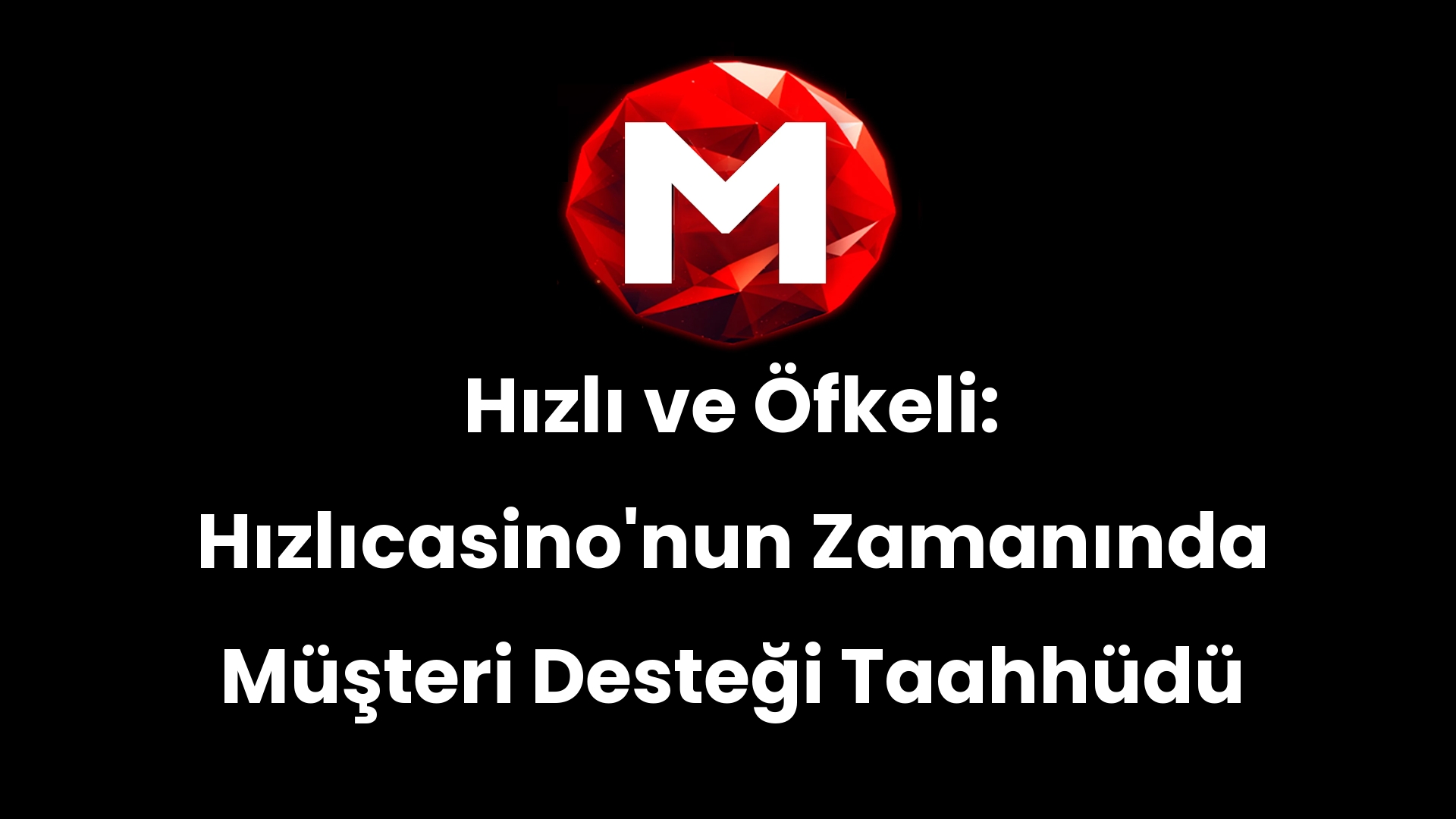 M

Hızlı ve Öfkeli: Hızlıcasino'nun Zamanında Müşteri Desteği Taahhüdü